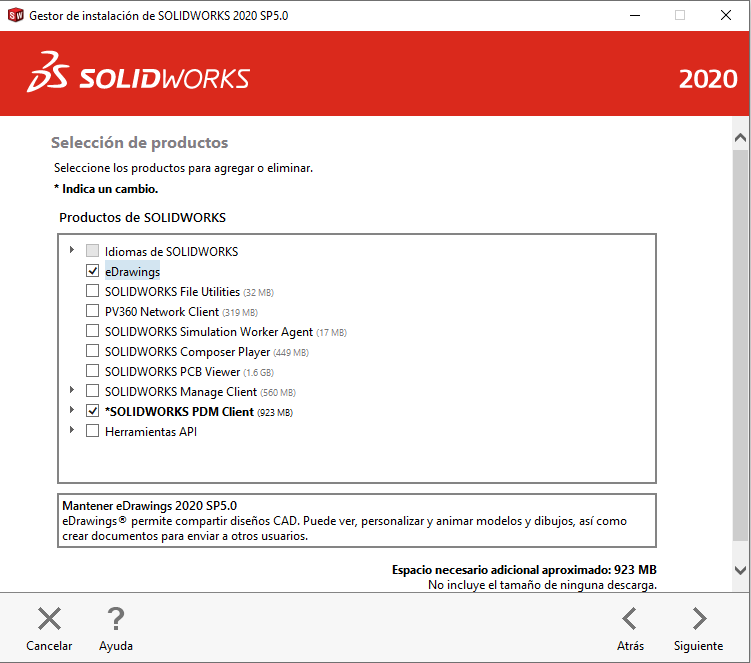 Gestor de instalación de SOLIDWORKS 2020 SP5.0

SOLIDWORKS

2020

Selección de productos

Seleccione los productos para agregar o eliminar.

* Indica un cambio.

Productos de SOLIDWORKS

Idiomas de SOLIDWORKS
eDrawings
SOLIDWORKS File Utilities (32 MB)
PV360 Network Client (319 MB)
SOLIDWORKS Simulation Worker Agent (17 MB)
SOLIDWORKS Composer Player (449 MB)
SOLIDWORKS PCB Viewer (1.6 GB)
SOLIDWORKS Manage Client (560 MB)
*SOLIDWORKS PDM Client (923 MB)
Herramientas API

Mantener eDrawings 2020 SP5.0
eDrawings® permite compartir diseños CAD. Puede ver, personalizar y animar modelos y dibujos, así como crear documentos para enviar a otros usuarios.

Espacio necesario adicional aproximado: 923 MB
No incluye el tamaño de ninguna descarga.

Cancelar
Ayuda
Atrás
Siguiente